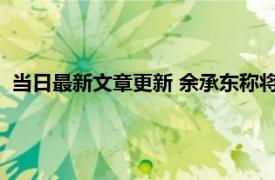 当日最新文章更新 余承东称将